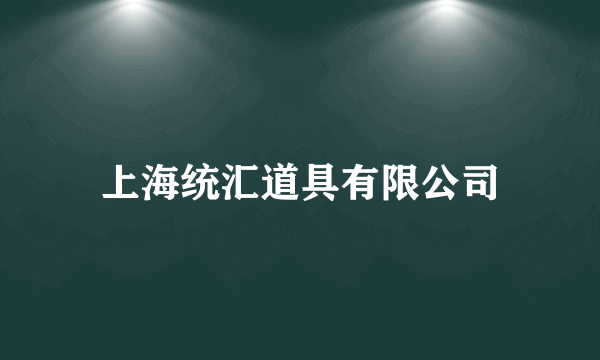 上海统汇道具有限公司